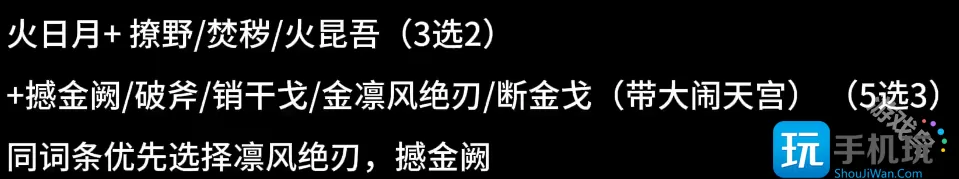 火日月+ 撩野/焚秽/火昆吾（3选2）

+撼金阙/破斧/销干戈/金凛风绝刃/断金戈（带大闹天宫）（5选3）

同词条优先选择凛风绝刃，撼金阙

玩 手机游戏
ShouJiWan.Com